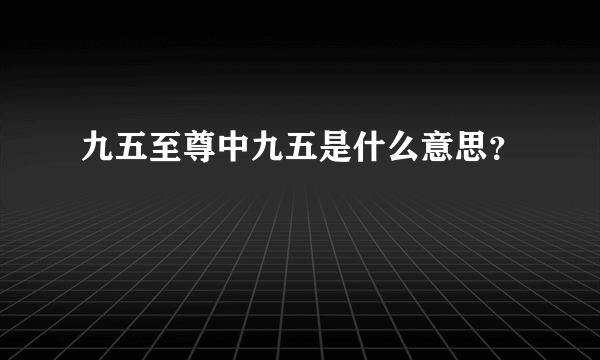 九五至尊中九五是什么意思？